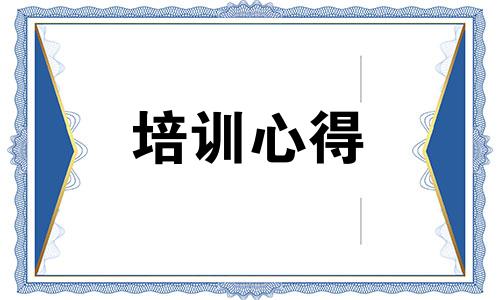 培训心得